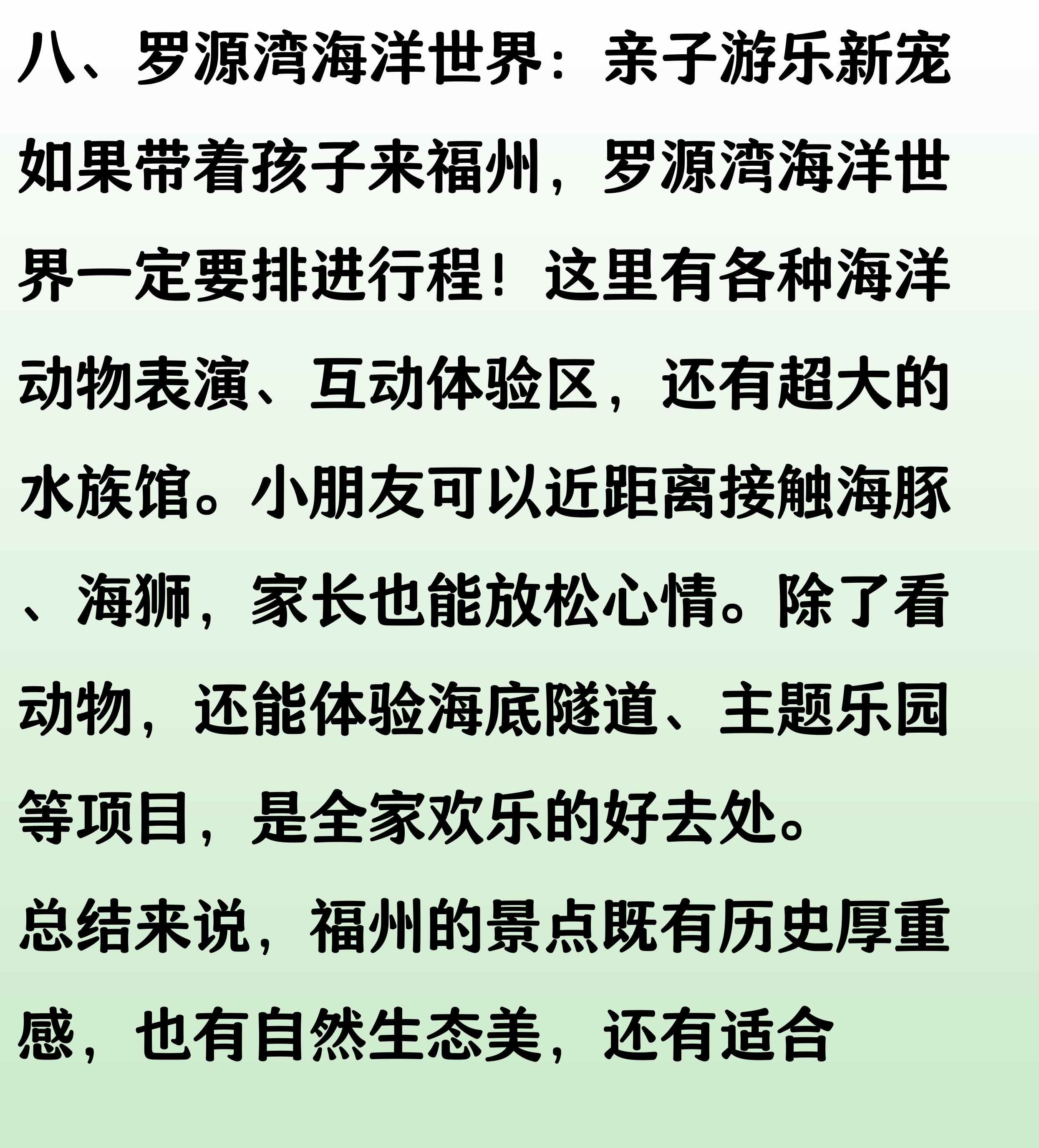 八、罗源湾海洋世界：亲子游乐新宠

如果带着孩子来福州，罗源湾海洋世界一定要排进行程！这里有各种海洋动物表演、互动体验区，还有超大的水族馆。小朋友可以近距离接触海豚、海狮，家长也能放松心情。除了看动物，还能体验海底隧道、主题乐园等项目，是全家欢乐的好去处。

总结来说，福州的景点既有历史厚重感，也有自然生态美，还有适合